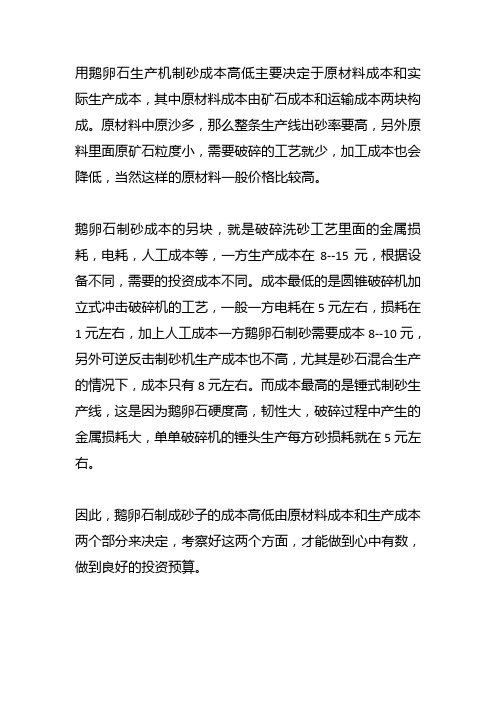 用鹅卵石生产机制砂成本高低主要决定于原材料成本和实际生产成本，其中原材料成本由矿石成本和运输成本两块构成。原材料中原沙多，那么整条生产线出砂率要高，另外原料里面原矿石粒度小，需要破碎的工艺就少，加工成本也会降低，当然这样的原材料一般价格比较高。

鹅卵石制砂成本的另块，就是破碎洗砂工艺里面的金属损耗，电耗，人工成本等，一方生产成本在 8--15 元，根据设备不同，需要的投资成本不同。成本最低的是圆锥破碎机加立式冲击破碎机的工艺，一般一方电耗在 5 元左右，损耗在 1 元左右，加上人工成本一方鹅卵石制砂需要成本 8--10 元，另外可逆反击制砂机生产成本也不高，尤其是砂石混合生产的情况下，成本只有 8 元左右。而成本最高的是锤式制砂生产线，这是因为鹅卵石硬度高，韧性大，破碎过程中产生的金属损耗大，单单破碎机的锤头生产每方砂损耗就在 5 元左右。

因此，鹅卵石制成砂子的成本高低由原材料成本和生产成本两个部分来决定，考察好这两个方面，才能做到心中有数，做到良好的投资预算。